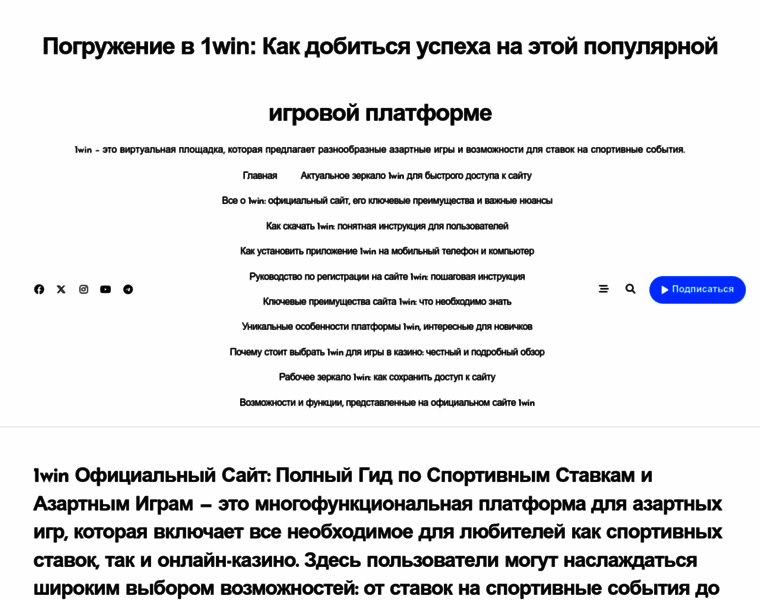 Погружение в 1win: Как добиться успеха на этой популярной игровой платформе

1win – это виртуальная площадка, которая предлагает разнообразные азартные игры и возможности для ставок на спортивные события.

Главная

Актуальное зеркало 1win для быстрого доступа к сайту

Все о 1win: официальный сайт, его ключевые преимущества и важные нюансы

Как скачать 1win: понятная инструкция для пользователей

Как установить приложение 1win на мобильный телефон и компьютер

Руководство по регистрации на сайте 1win: пошаговая инструкция

Ключевые преимущества сайта 1win: что необходимо знать

Уникальные особенности платформы 1win, интересные для новичков

Почему стоит выбрать 1win для игры в казино: честный и подробный обзор

Рабочее зеркало 1win: как сохранить доступ к сайту

Возможности и функции, представленные на официальном сайте 1win

Подписаться

1win Официальный Сайт: Полный Гид по Спортивным Ставкам и Азартным Играм – это многофункциональная платформа для азартных игр, которая включает все необходимое для любителей как спортивных ставок, так и онлайн-казино. Здесь пользователи могут наслаждаться широким выбором возможностей: от ставок на спортивные события до